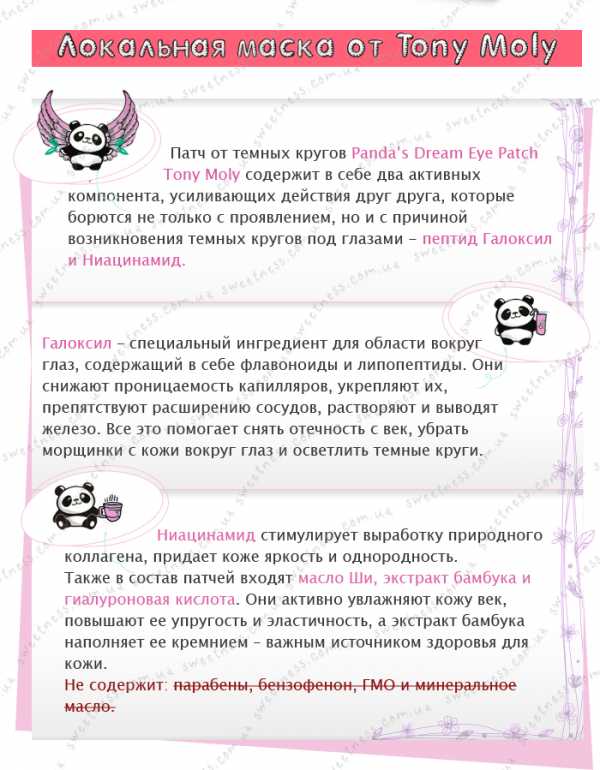 Локальная маска от Tony Moly

Патч от темных кругов Panda's Dream Eye Patch Tony Moly содержит в себе два активных компонента, усиливающих действия друг друга, которые борются не только с проявлением, но и с причиной возникновения темных кругов под глазами – пептид Галоксил и Ниацинамид.

Галоксил – специальный ингредиент для области вокруг глаз, содержащий в себе флавоноиды и липопептиды. Они снижают проницаемость капилляров, укрепляют их, препятствуют расширению сосудов, растворяют и выводят железо. Все это помогает снять отечность с век, убрать морщинки с кожи вокруг глаз и осветлить темные круги.

Ниацинамид стимулирует выработку природного коллагена, придает коже яркость и однородность.
Также в состав патчей входят масло Ши, экстракт бамбука и гиалуроновая кислота. Они активно увлажняют кожу век, повышают ее упругость и эластичность, а экстракт бамбука наполняет ее кремнием – важным источником здоровья для кожи.
Не содержит: парабены, бензофенон, ГМО и минеральное масло.

sweetness.com.ua